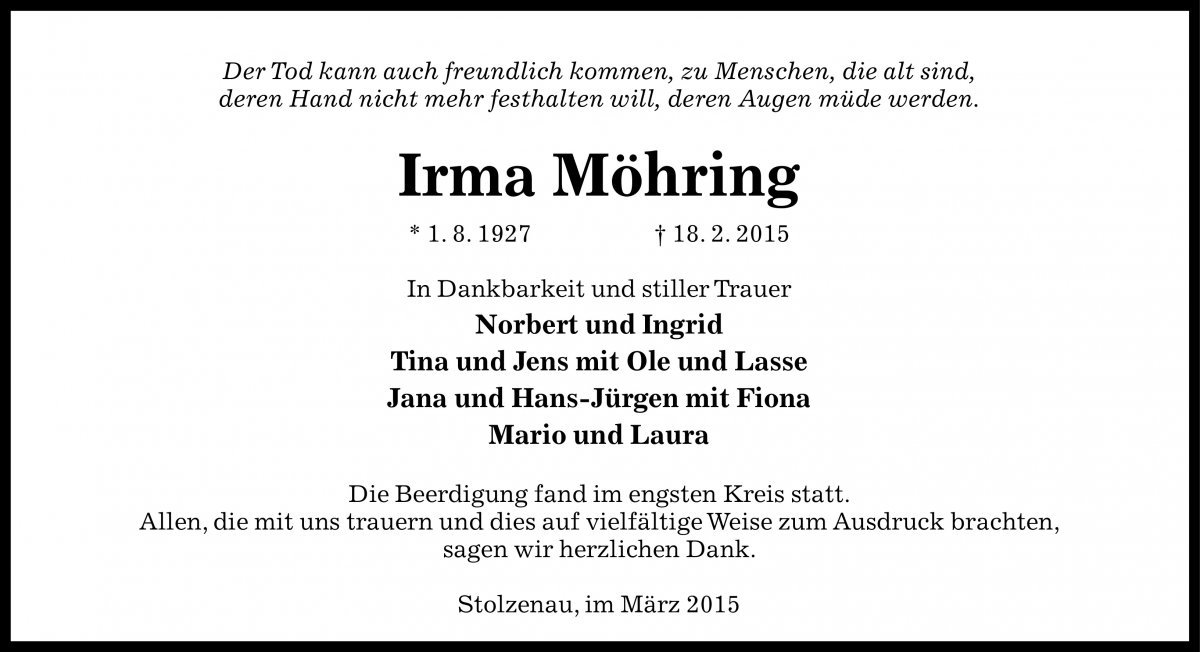 Der Tod kann auch freundlich kommen, zu Menschen, die alt sind, deren Hand nicht mehr festhalten will, deren Augen müde werden.

Irma Möhring

* 1. 8. 1927 † 18. 2. 2015

In Dankbarkeit und stiller Trauer
Norbert und Ingrid
Tina und Jens mit Ole und Lasse
Jana und Hans-Jürgen mit Fiona
Mario und Laura

Die Beerdigung fand im engsten Kreis statt.
Allen, die mit uns trauern und dies auf vielfältige Weise zum Ausdruck brachten, sagen wir herzlichen Dank.

Stolzenau, im März 2015